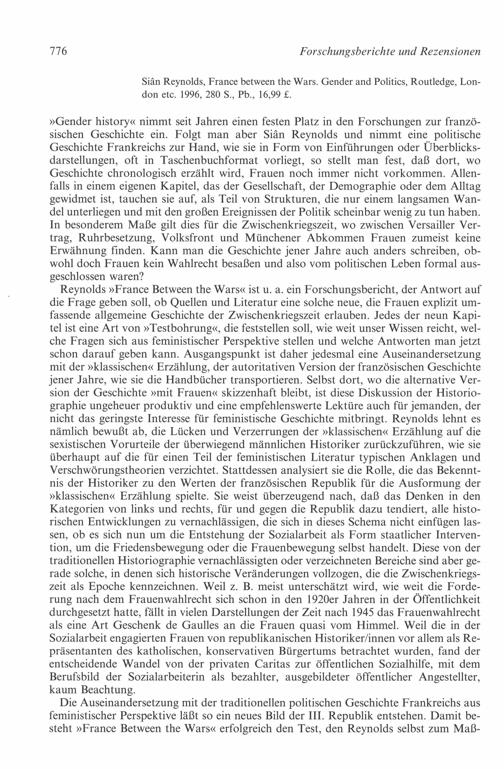 776 Forschungsberichte und Rezensionen

Siân Reynolds, France between the Wars. Gender and Politics, Routledge, London etc. 1996, 280 S., Pb., 16,99 £.

»Gender history« nimmt seit Jahren einen festen Platz in den Forschungen zur französischen Geschichte ein. Folgt man aber Siân Reynolds und nimmt eine politische Geschichte Frankreichs zur Hand, wie sie in Form von Einführungen oder Überblicksdarstellungen, oft in Taschenbuchformat vorliegt, so stellt man fest, daß dort, wo Geschichte chronologisch erzählt wird, Frauen noch immer nicht vorkommen. Allenfalls in einem eigenen Kapitel, das der Gesellschaft, der Demographie oder dem Alltag gewidmet ist, tauchen sie auf, als Teil von Strukturen, die nur einem langsamen Wandel unterliegen und mit den großen Ereignissen der Politik scheinbar wenig zu tun haben. In besonderem Maße gilt dies für die Zwischenkriegszeit, wo zwischen Versailler Vertrag, Ruhrbesetzung, Volksfront und Münchener Abkommen Frauen zumeist keine Erwähnung finden. Kann man die Geschichte jener Jahre auch anders schreiben, obwohl doch Frauen kein Wahlrecht besaßen und also vom politischen Leben formal ausgeschlossen waren?

Reynolds »France Between the Wars« ist u. a. ein Forschungsbericht, der Antwort auf die Frage geben soll, ob Quellen und Literatur eine solche neue, die Frauen explizit umfassende allgemeine Geschichte der Zwischenkriegszeit erlauben. Jedes der neun Kapitel ist eine Art von »Testbohrung«, die feststellen soll, wie weit unser Wissen reicht, welche Fragen sich aus feministischer Perspektive stellen und welche Antworten man jetzt schon darauf geben kann. Ausgangspunkt ist daher jedesmal eine Auseinandersetzung mit der »klassischen« Erzählung, der autoritativen Version der französischen Geschichte jener Jahre, wie sie die Handbücher transportieren. Selbst dort, wo die alternative Version der Geschichte »mit Frauen« skizzenhaft bleibt, ist diese Diskussion der Historiographie ungeheuer produktiv und eine empfehlenswerte Lektüre auch für jemanden, der nicht das geringste Interesse für feministische Geschichte mitbringt. Reynolds lehnt es nämlich bewußt ab, die Lücken und Verzerrungen der »klassischen« Erzählung auf die sexistischen Vorurteile der überwiegend männlichen Historiker zurückzuführen, wie sie überhaupt auf die für einen Teil der feministischen Literatur typischen Anklagen und Verschwörungstheorien verzichtet. Stattdessen analysiert sie die Rolle, die das Bekenntnis der Historiker zu den Werten der französischen Republik für die Ausformung der »klassischen« Erzählung spielte. Sie weist überzeugend nach, daß das Denken in den Kategorien von links und rechts, für und gegen die Republik dazu tendiert, alle historischen Entwicklungen zu vernachlässigen, die sich in dieses Schema nicht einfügen lassen, ob es sich nun um die Entstehung der Sozialarbeit als Form staatlicher Intervention, um die Friedensbewegung oder die Frauenbewegung selbst handelt. Diese von der traditionellen Historiographie vernachlässigten oder verzeichneten Bereiche sind aber gerade solche, in denen sich historische Veränderungen vollzogen, die die Zwischenkriegszeit als Epoche kennzeichnen. Weil z. B. meist unterschätzt wird, wie weit die Forderung nach dem Frauenwahlrecht sich schon in den 1920er Jahren in der Öffentlichkeit durchgesetzt hatte, fällt in vielen Darstellungen der Zeit nach 1945 das Frauenwahlrecht als eine Art Geschenk de Gaulles an die Frauen quasi vom Himmel. Weil die in der Sozialarbeit engagierten Frauen von republikanischen Historiker/innen vor allem als Repräsentanten des katholischen, konservativen Bürgertums betrachtet wurden, fand der entscheidende Wandel von der privaten Caritas zur öffentlichen Sozialhilfe, mit dem Berufsbild der Sozialarbeiterin als bezahlter, ausgebildeter öffentlicher Angestellter, kaum Beachtung.

Die Auseinandersetzung mit der traditionellen politischen Geschichte Frankreichs aus feministischer Perspektive läßt so ein neues Bild der III. Republik entstehen. Damit besteht »France Between the Wars« erfolgreich den Test, den Reynolds selbst zum Maß-